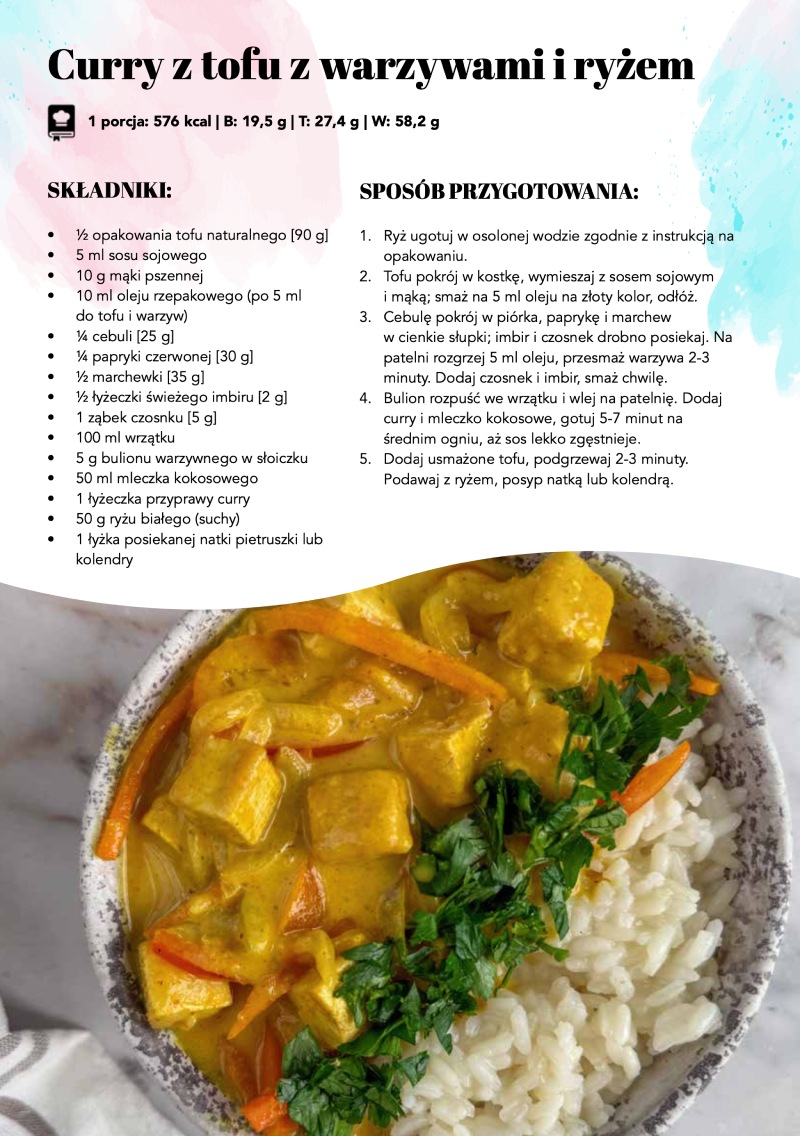 Curry z tofu z warzywami i ryżem

1 porcja: 576 kcal | B: 19,5 g | T: 27,4 g | W: 58,2 g

SKŁADNIKI:

- ½ opakowania tofu naturalnego [90 g]
- 5 ml sosu sojowego
- 10 g mąki pszennej
- 10 ml oleju rzepakowego (po 5 ml do tofu i warzyw)
- ¼ cebuli [25 g]
- ¼ papryki czerwonej [30 g]
- ½ marchewki [35 g]
- ½ łyżeczki świeżego imbiru [2 g]
- 1 ząbek czosnku [5 g]
- 100 ml wrzątku
- 5 g bulionu warzywnego w słoiczku
- 50 ml mleczka kokosowego
- 1 łyżeczka przyprawy curry
- 50 g ryżu białego (suchy)
- 1 łyżka posiekanej natki pietruszki lub kolendry

SPOSÓB PRZYGOTOWANIA:

1. Ryż ugotuj w osolonej wodzie zgodnie z instrukcją na opakowaniu.
2. Tofu pokrój w kostkę, wymieszaj z sosem sojowym i mąką; smaż na 5 ml oleju na złoty kolor, odłóż.
3. Cebulę pokrój w piórka, paprykę i marchew w cienkie słupki; imbir i czosnek drobno posiekaj. Na patelni rozgrzej 5 ml oleju, przesmaż warzywa 2-3 minuty. Dodaj czosnek i imbir, smaż chwilę.
4. Bulion rozpuść we wrzątku i wlej na patelnię. Dodaj curry i mleczko kokosowe, gotuj 5-7 minut na średnim ogniu, aż sos lekko zgęstnieje.
5. Dodaj usmażone tofu, podgrzewaj 2-3 minuty. Podawaj z ryżem, posyp natką lub kolendrą.